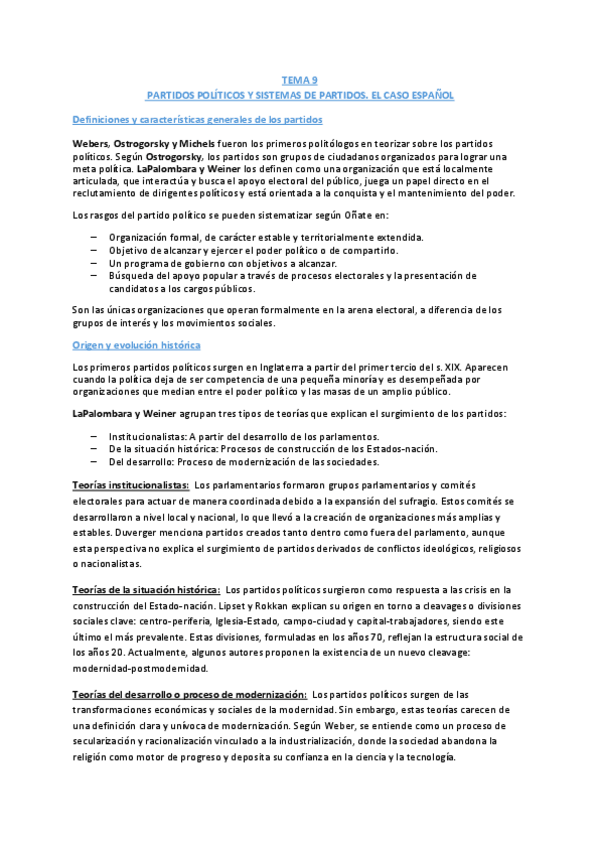 TEMA 9
PARTIDOS POLÍTICOS Y SISTEMAS DE PARTIDOS. EL CASO ESPAÑOL

Definiciones y características generales de los partidos

Webers, Ostrogorsky y Michels fueron los primeros politólogos en teorizar sobre los partidos políticos. Según Ostrogorsky, los partidos son grupos de ciudadanos organizados para lograr una meta política. LaPalombara y Weiner los definen como una organización que está localmente articulada, que interactúa y busca el apoyo electoral del público, juega un papel directo en el reclutamiento de dirigentes políticos y está orientada a la conquista y el mantenimiento del poder.

Los rasgos del partido político se pueden sistematizar según Oñate en:

– Organización formal, de carácter estable y territorialmente extendida.
– Objetivo de alcanzar y ejercer el poder político o de compartirlo.
– Un programa de gobierno con objetivos a alcanzar.
– Búsqueda del apoyo popular a través de procesos electorales y la presentación de candidatos a los cargos públicos.

Son las únicas organizaciones que operan formalmente en la arena electoral, a diferencia de los grupos de interés y los movimientos sociales.

Origen y evolución histórica

Los primeros partidos políticos surgen en Inglaterra a partir del primer tercio del s. XIX. Aparecen cuando la política deja de ser competencia de una pequeña minoría y es desempeñada por organizaciones que median entre el poder político y las masas de un amplio público.

LaPalombara y Weiner agrupan tres tipos de teorías que explican el surgimiento de los partidos:

– Institucionalistas: A partir del desarrollo de los parlamentos.
– De la situación histórica: Procesos de construcción de los Estados-nación.
– Del desarrollo: Proceso de modernización de las sociedades.

Teorías institucionalistas: Los parlamentarios formaron grupos parlamentarios y comités electorales para actuar de manera coordinada debido a la expansión del sufragio. Estos comités se desarrollaron a nivel local y nacional, lo que llevó a la creación de organizaciones más amplias y estables. Duverger menciona partidos creados tanto dentro como fuera del parlamento, aunque esta perspectiva no explica el surgimiento de partidos derivados de conflictos ideológicos, religiosos o nacionalistas.

Teorías de la situación histórica: Los partidos políticos surgieron como respuesta a las crisis en la construcción del Estado-nación. Lipset y Rokkan explican su origen en torno a cleavages o divisiones sociales clave: centro-periferia, Iglesia-Estado, campo-ciudad y capital-trabajadores, siendo este último el más prevalente. Estas divisiones, formuladas en los años 70, reflejan la estructura social de los años 20. Actualmente, algunos autores proponen la existencia de un nuevo cleavage: modernidad-postmodernidad.

Teorías del desarrollo o proceso de modernización: Los partidos políticos surgen de las transformaciones económicas y sociales de la modernidad. Sin embargo, estas teorías carecen de una definición clara y unívoca de modernización. Según Weber, se entiende como un proceso de secularización y racionalización vinculado a la industrialización, donde la sociedad abandona la religión como motor de progreso y deposita su confianza en la ciencia y la tecnología.